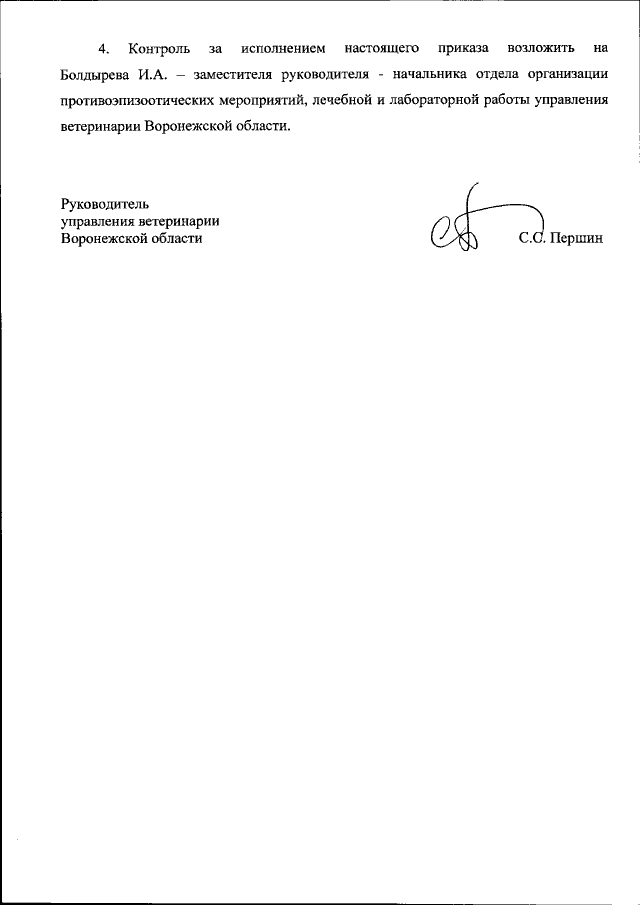 4. Контроль за исполнением настоящего приказа возложить на Болдырева И.А. – заместителя руководителя - начальника отдела организации противоэпизоотических мероприятий, лечебной и лабораторной работы управления ветеринарии Воронежской области.

Руководитель
управления ветеринарии
Воронежской области

С.С. Першин